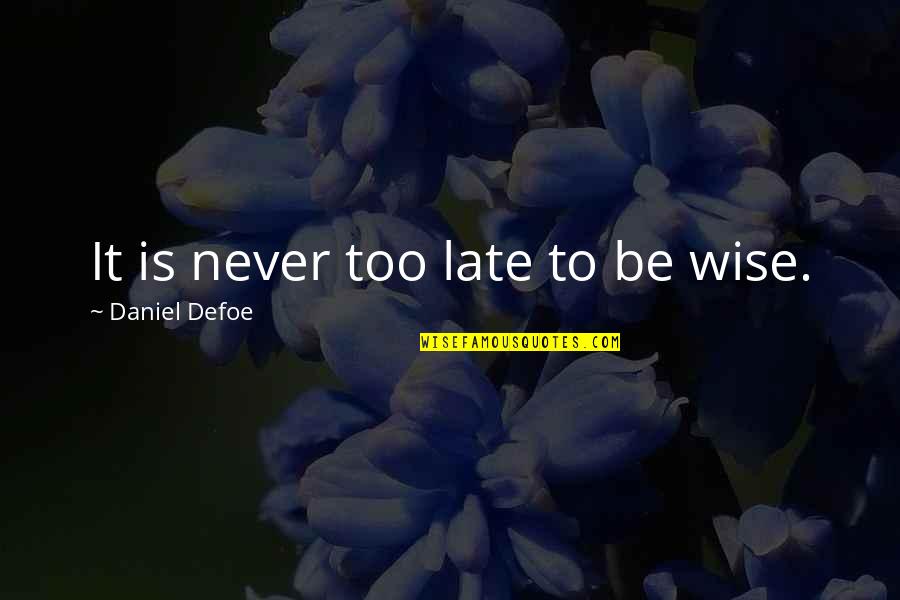 It is never too late to be wise.

~ Daniel Defoe

WISEFAMOUSQUOTES.COM